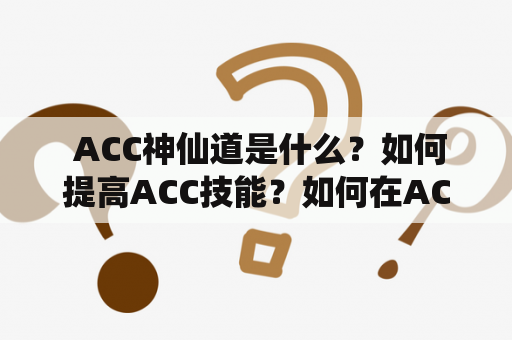 ACC神仙道是什么？如何提高ACC技能？如何在AC